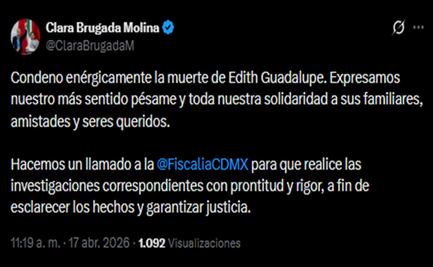 Clara Brugada Molina
@ClaraBrugadaM

Condeno enérgicamente la muerte de Edith Guadalupe. Expresamos nuestro más sentido pésame y toda nuestra solidaridad a sus familiares, amistades y seres queridos.

Hacemos un llamado a la @FiscaliaCDMX para que realice las investigaciones correspondientes con prontitud y rigor, a fin de esclarecer los hechos y garantizar justicia.

11:19 a. m. · 17 abr. 2026 · 1.092 Visualizaciones